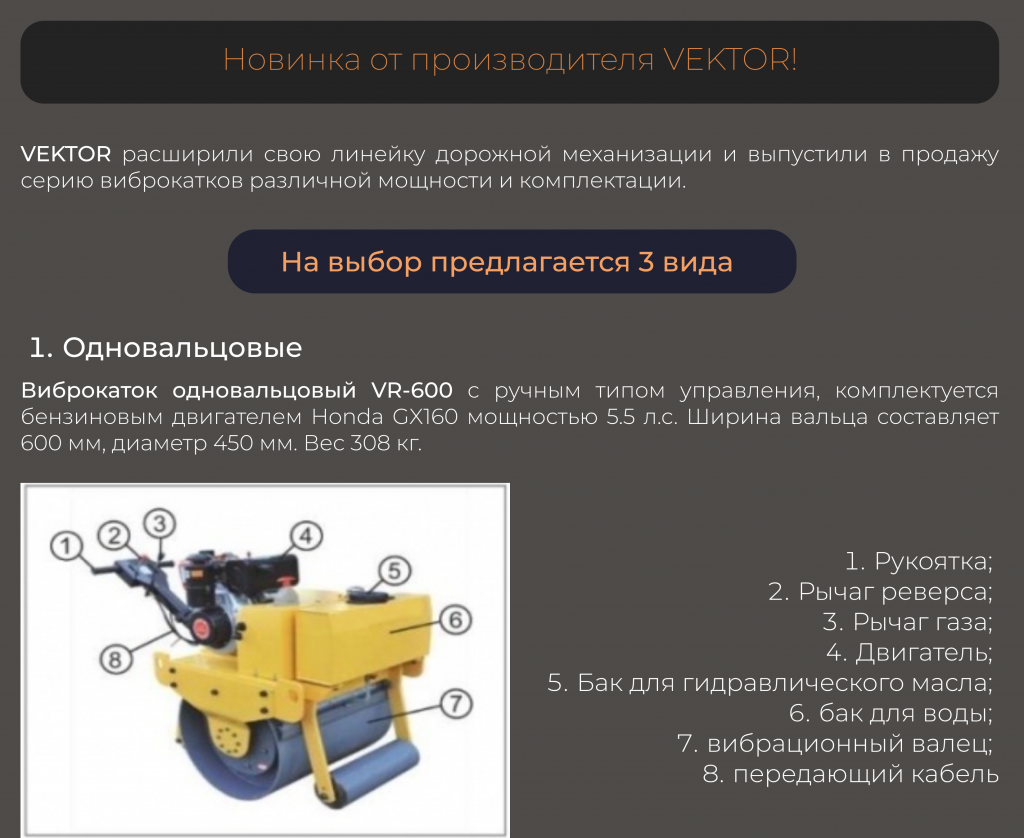 Новинка от производителя VEKTOR!

VEKTOR расширили свою линейку дорожной механизации и выпустили в продажу серию виброкатков различной мощности и комплектации.

На выбор предлагается 3 вида

1. Одновальцовые

Виброкаток одновальцовый VR-600 с ручным типом управления, комплектуется бензиновым двигателем Honda GX160 мощностью 5.5 л.с. Ширина вальца составляет 600 мм, диаметр 450 мм. Вес 308 кг.

1
2
3
4
5
6
7
8

1. Рукоятка;
2. Рычаг реверса;
3. Рычаг газа;
4. Двигатель;
5. Бак для гидравлического масла;
6. бак для воды;
7. вибрационный валец;
8. передающий кабель